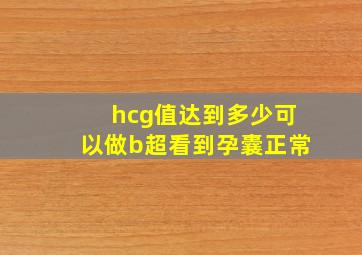 hcg值达到多少可以做b超看到孕囊正常